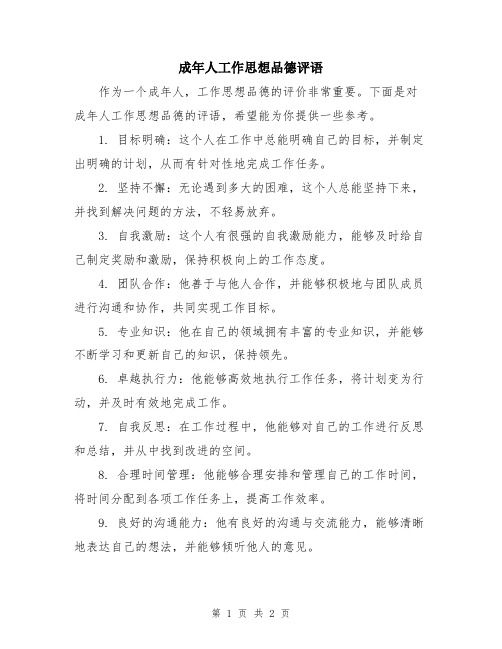 成年人工作思想品德评语

作为一个成年人，工作思想品德的评价非常重要。下面是对成年人工作思想品德的评语，希望能为你提供一些参考。

1. 目标明确：这个人在工作中总能明确自己的目标，并制定出明确的计划，从而有针对性地完成工作任务。

2. 坚持不懈：无论遇到多大的困难，这个人总能坚持下来，并找到解决问题的方法，不轻易放弃。

3. 自我激励：这个人有很强的自我激励能力，能够及时给自己制定奖励和激励，保持积极向上的工作态度。

4. 团队合作：他善于与他人合作，并能够积极地与团队成员进行沟通和协作，共同实现工作目标。

5. 专业知识：他在自己的领域拥有丰富的专业知识，并能够不断学习和更新自己的知识，保持领先。

6. 卓越执行力：他能够高效地执行工作任务，将计划变为行动，并及时有效地完成工作。

7. 自我反思：在工作过程中，他能够对自己的工作进行反思和总结，并从中找到改进的空间。

8. 合理时间管理：他能够合理安排和管理自己的工作时间，将时间分配到各项工作任务上，提高工作效率。

9. 良好的沟通能力：他有良好的沟通与交流能力，能够清晰地表达自己的想法，并能够倾听他人的意见。

第 1 页 共 2 页